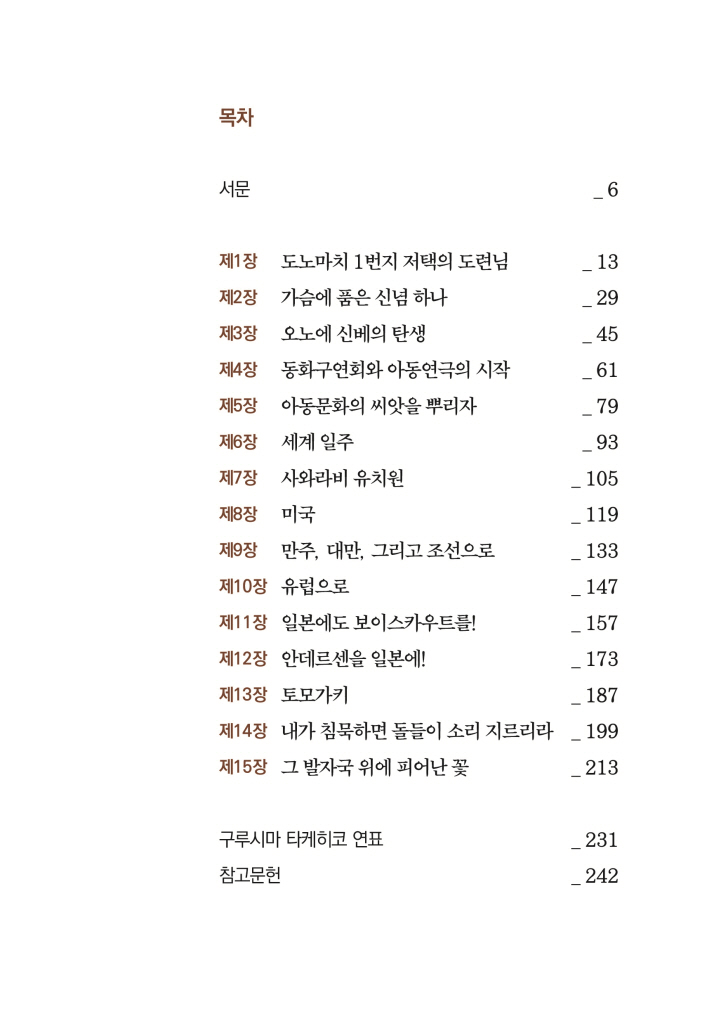 목차

서문 _ 6

제1장 도노마치 1번지 저택의 도련님 _ 13
제2장 가슴에 품은 신념 하나 _ 29
제3장 오노에 신베의 탄생 _ 45
제4장 동화구연회와 아동연극의 시작 _ 61
제5장 아동문화의 씨앗을 뿌리자 _ 79
제6장 세계 일주 _ 93
제7장 사와라비 유치원 _ 105
제8장 미국 _ 119
제9장 만주, 대만, 그리고 조선으로 _ 133
제10장 유럽으로 _ 147
제11장 일본에도 보이스카우트를! _ 157
제12장 안데르센을 일본에! _ 173
제13장 토모가키 _ 187
제14장 내가 침묵하면 돌들이 소리 지르리라 _ 199
제15장 그 발자국 위에 피어난 꽃 _ 213

구루시마 타케히코 연표 _ 231
참고문헌 _ 242